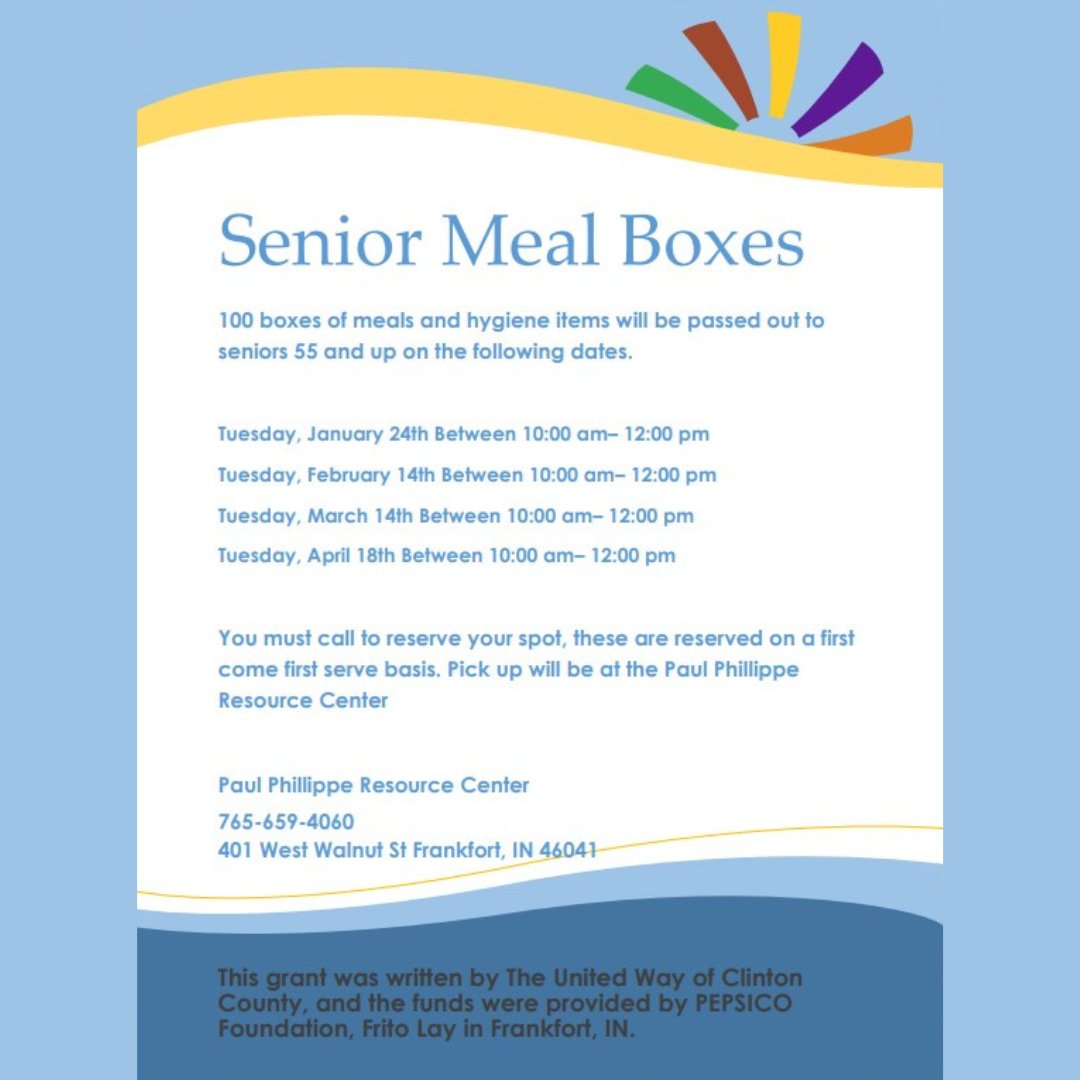 Senior Meal Boxes

100 boxes of meals and hygiene items will be passed out to seniors 55 and up on the following dates.

Tuesday, January 24th Between 10:00 am– 12:00 pm

Tuesday, February 14th Between 10:00 am– 12:00 pm

Tuesday, March 14th Between 10:00 am– 12:00 pm

Tuesday, April 18th Between 10:00 am– 12:00 pm

You must call to reserve your spot, these are reserved on a first come first serve basis. Pick up will be at the Paul Phillippe Resource Center

Paul Phillippe Resource Center
765-659-4060
401 West Walnut St Frankfort, IN 46041

This grant was written by The United Way of Clinton County, and the funds were provided by PEPSICO Foundation, Frito Lay in Frankfort, IN.